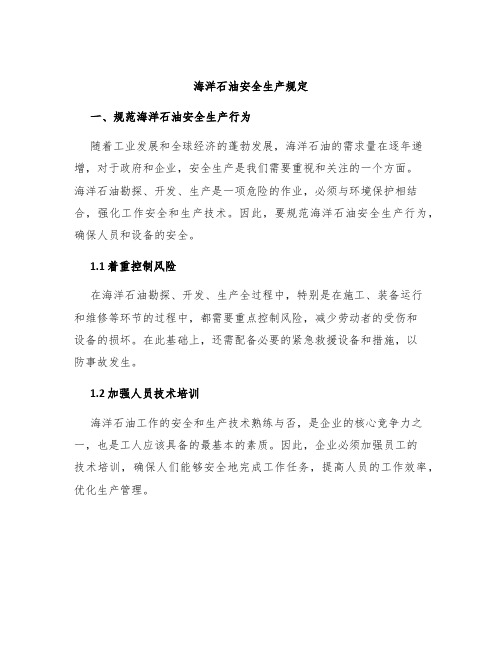 海洋石油安全生产规定

一、规范海洋石油安全生产行为

随着工业发展和全球经济的蓬勃发展，海洋石油的需求量在逐年递增，对于政府和企业，安全生产是我们需要重视和关注的一个方面。海洋石油勘探、开发、生产是一项危险的作业，必须与环境保护相结合，强化工作安全和生产技术。因此，要规范海洋石油安全生产行为，确保人员和设备的安全。

1.1 着重控制风险

在海洋石油勘探、开发、生产全过程中，特别是在施工、装备运行和维修等环节的过程中，都需要重点控制风险，减少劳动者的受伤和设备的损坏。在此基础上，还需配备必要的紧急救援设备和措施，以防事故发生。

1.2 加强人员技术培训

海洋石油工作的安全和生产技术熟练与否，是企业的核心竞争力之一，也是工人应该具备的最基本的素质。因此，企业必须加强员工的技术培训，确保人们能够安全地完成工作任务，提高人员的工作效率，优化生产管理。